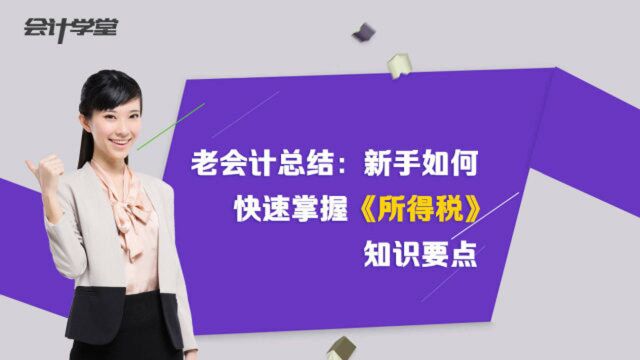 会计学堂

老会计总结：新手如何快速掌握《所得税》知识要点